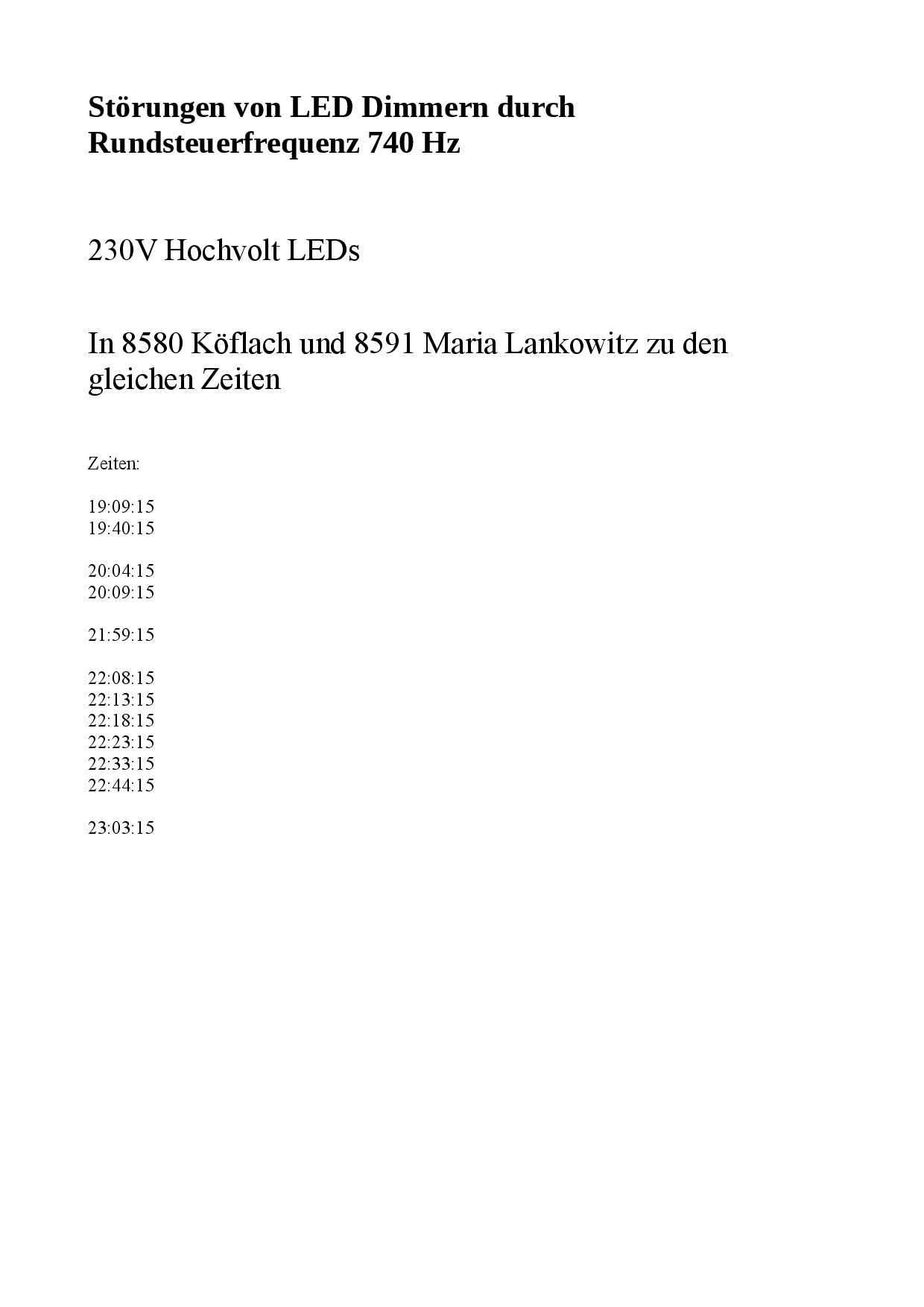 Störungen von LED Dimmern durch Rundsteuerfrequenz 740 Hz

230V Hochvolt LEDs

In 8580 Köflach und 8591 Maria Lankowitz zu den gleichen Zeiten

Zeiten:

19:09:15
19:40:15

20:04:15
20:09:15

21:59:15

22:08:15
22:13:15
22:18:15
22:23:15
22:33:15
22:44:15

23:03:15